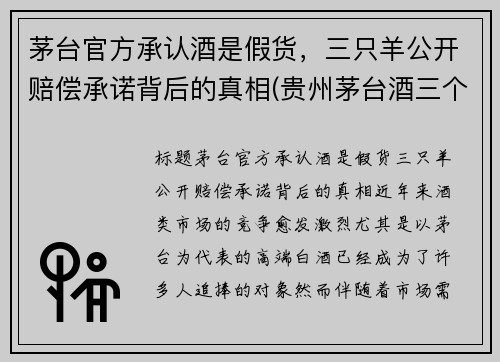 茅台官方承认酒是假货，三只羊公开赔偿承诺背后的真相(贵州茅台酒三个

标题茅台官方承认酒是假货三只羊公开赔偿承诺背后的真相近年来酒类市场的竞争愈发激烈尤其是以茅台为代表的高端白酒已经成为了许多人追捧的对象然而伴随着市场需